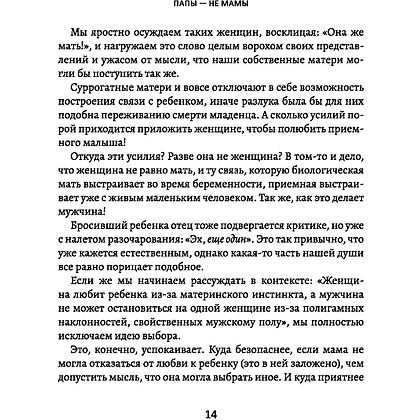 ПАПЫ — НЕ МАМЫ

Мы яростно осуждаем таких женщин, восклицая: «Она же мать!», и нагружаем это слово целым ворохом своих представлений и ужасом от мысли, что наши собственные матери могли бы поступить так же.

Суррогатные матери и вовсе отключают в себе возможность построения связи с ребенком, иначе разлука была бы для них подобна переживанию смерти младенца. А сколько усилий порой приходится приложить женщине, чтобы полюбить приемного малыша!

Откуда эти усилия? Разве она не женщина? В том-то и дело, что женщина не равно мать, и ту связь, которую биологическая мать выстраивает во время беременности, приемная выстраивает уже с живым маленьким человеком. Так же, как это делает мужчина!

Бросивший ребенка отец тоже подвергается критике, но уже с налетом разочарования: «Эх, еще один». Это так привычно, что уже кажется естественным, однако какая-то часть нашей души все равно порицает подобное.

Если же мы начинаем рассуждать в контексте: «Женщина любит ребенка из-за материнского инстинкта, а мужчина не может остановиться на одной женщине из-за полигамных наклонностей, свойственных мужскому полу», мы полностью исключаем идею выбора.

Это, конечно, успокаивает. Куда безопаснее, если мама не могла отказаться от любви к ребенку (это в ней заложено), чем допустить мысль, что она могла выбрать иное. И куда приятнее

14